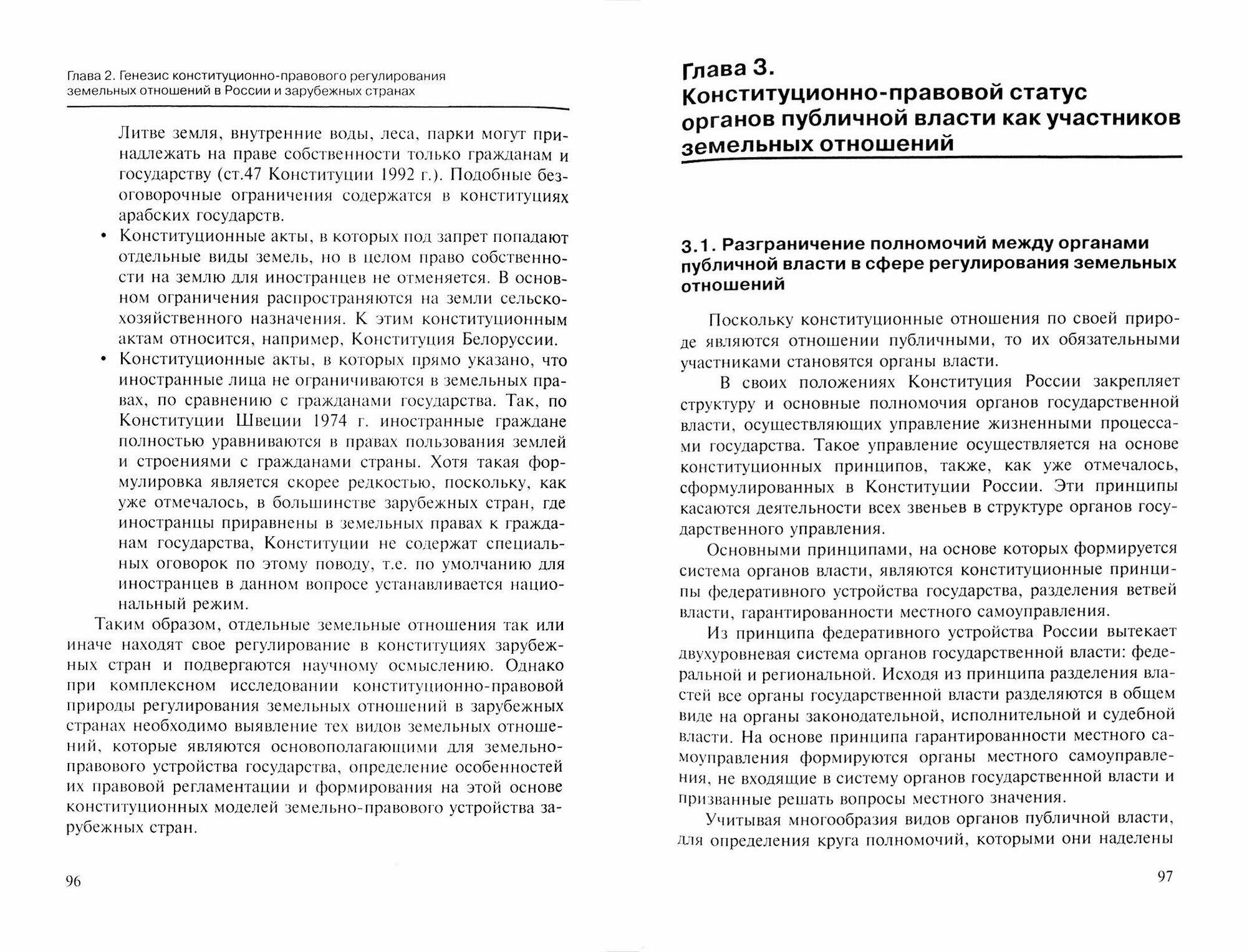 Глава 2. Генезис конституционно-правового регулирования земельных отношений в России и зарубежных странах

Литве земля, внутренние воды, леса, парки могут принадлежать на праве собственности только гражданам и государству (ст.47 Конституции 1992 г.). Подобные безоговорочные ограничения содержатся в конституциях арабских государств.

• Конституционные акты, в которых под запрет попадают отдельные виды земель, но в целом право собственности на землю для иностранцев не отменяется. В основном ограничения распространяются на земли сельскохозяйственного назначения. К этим конституционным актам относится, например, Конституция Белоруссии.

• Конституционные акты, в которых прямо указано, что иностранные лица не ограничиваются в земельных правах, по сравнению с гражданами государства. Так, по Конституции Швеции 1974 г. иностранные граждане полностью уравниваются в правах пользования землей и строениями с гражданами страны. Хотя такая формулировка является скорее редкостью, поскольку, как уже отмечалось, в большинстве зарубежных стран, где иностранцы приравнены в земельных правах к гражданам государства, Конституции не содержат специальных оговорок по этому поводу, т.е. по умолчанию для иностранцев в данном вопросе устанавливается национальный режим.

Таким образом, отдельные земельные отношения так или иначе находят свое регулирование в конституциях зарубежных стран и подвергаются научному осмыслению. Однако при комплексном исследовании конституционно-правовой природы регулирования земельных отношений в зарубежных странах необходимо выявление тех видов земельных отношений, которые являются основополагающими для земельно-правового устройства государства, определение особенностей их правовой регламентации и формирования на этой основе конституционных моделей земельно-правового устройства зарубежных стран.

96

Глава 3.
Конституционно-правовой статус органов публичной власти как участников земельных отношений

3.1. Разграничение полномочий между органами публичной власти в сфере регулирования земельных отношений

Поскольку конституционные отношения по своей природе являются отношении публичными, то их обязательными участниками становятся органы власти.

В своих положениях Конституция России закрепляет структуру и основные полномочия органов государственной власти, осуществляющих управление жизненными процессами государства. Такое управление осуществляется на основе конституционных принципов, также, как уже отмечалось, сформулированных в Конституции России. Эти принципы касаются деятельности всех звеньев в структуре органов государственного управления.

Основными принципами, на основе которых формируется система органов власти, являются конституционные принципы федеративного устройства государства, разделения ветвей власти, гарантированности местного самоуправления.

Из принципа федеративного устройства России вытекает двухуровневая система органов государственной власти: федеральной и региональной. Исходя из принципа разделения властей все органы государственной власти разделяются в общем виде на органы законодательной, исполнительной и судебной власти. На основе принципа гарантированности местного самоуправления формируются органы местного самоуправления, не входящие в систему органов государственной власти и призванные решать вопросы местного значения.

Учитывая многообразия видов органов публичной власти, для определения круга полномочий, которыми они наделены

97